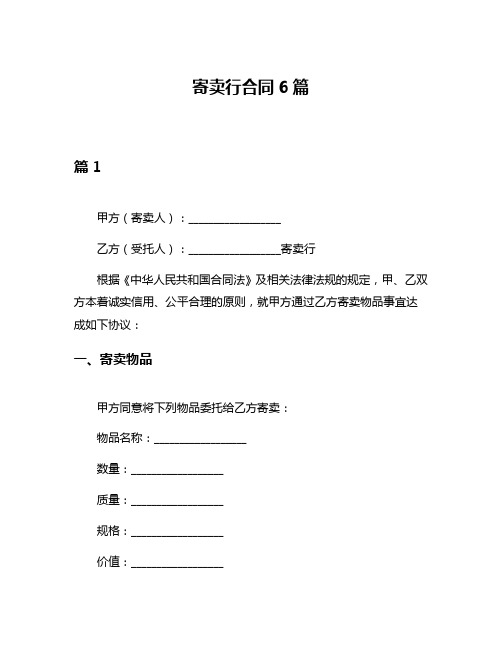 寄卖行合同 6 篇

篇 1

甲方（寄卖人）：________________

乙方（受托人）：________________寄卖行

根据《中华人民共和国合同法》及相关法律法规的规定，甲、乙双方本着诚实信用、公平合理的原则，就甲方通过乙方寄卖物品事宜达成如下协议：

一、寄卖物品

甲方同意将下列物品委托给乙方寄卖：

物品名称：________________

数量：________________

质量：________________

规格：________________

价值：________________